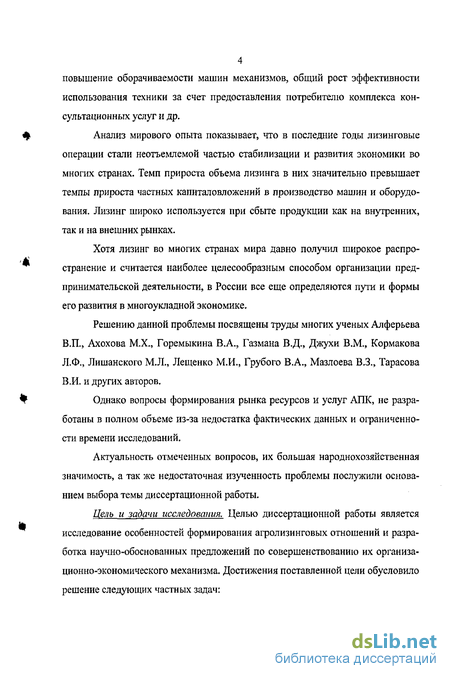 4

повышение оборачиваемости машин механизмов, общий рост эффективности использования техники за счет предоставления потребителю комплекса консультационных услуг и др.

Анализ мирового опыта показывает, что в последние годы лизинговые операции стали неотъемлемой частью стабилизации и развития экономики во многих странах. Темп прироста объема лизинга в них значительно превышает темпы прироста частных капиталовложений в производство машин и оборудования. Лизинг широко используется при сбыте продукции как на внутренних, так и на внешних рынках.

Хотя лизинг во многих странах мира давно получил широкое распространение и считается наиболее целесообразным способом организации предпринимательской деятельности, в России все еще определяются пути и формы его развития в многоукладной экономике.

Решению данной проблемы посвящены труды многих ученых Алферьева В.П., Ахохова М.Х., Горемыкина В.А., Газмана В.Д., Джухи В.М., Кормакова Л.Ф., Лишанского М.Л., Лещенко М.И., Грубого В.А., Мазлоева В.З., Тарасова В.И. и других авторов.

Однако вопросы формирования рынка ресурсов и услуг АПК, не разработаны в полном объеме из-за недостатка фактических данных и ограниченности времени исследований.

Актуальность отмеченных вопросов, их большая народнохозяйственная значимость, а так же недостаточная изученность проблемы послужили основанием выбора темы диссертационной работы.

Цель и задачи исследования. Целью диссертационной работы является исследование особенностей формирования агролизинговых отношений и разработка научно-обоснованных предложений по совершенствованию их организационно-экономического механизма. Достижения поставленной цели обусловило решение следующих частных задач:

dsLib.net
библиотека диссертаций